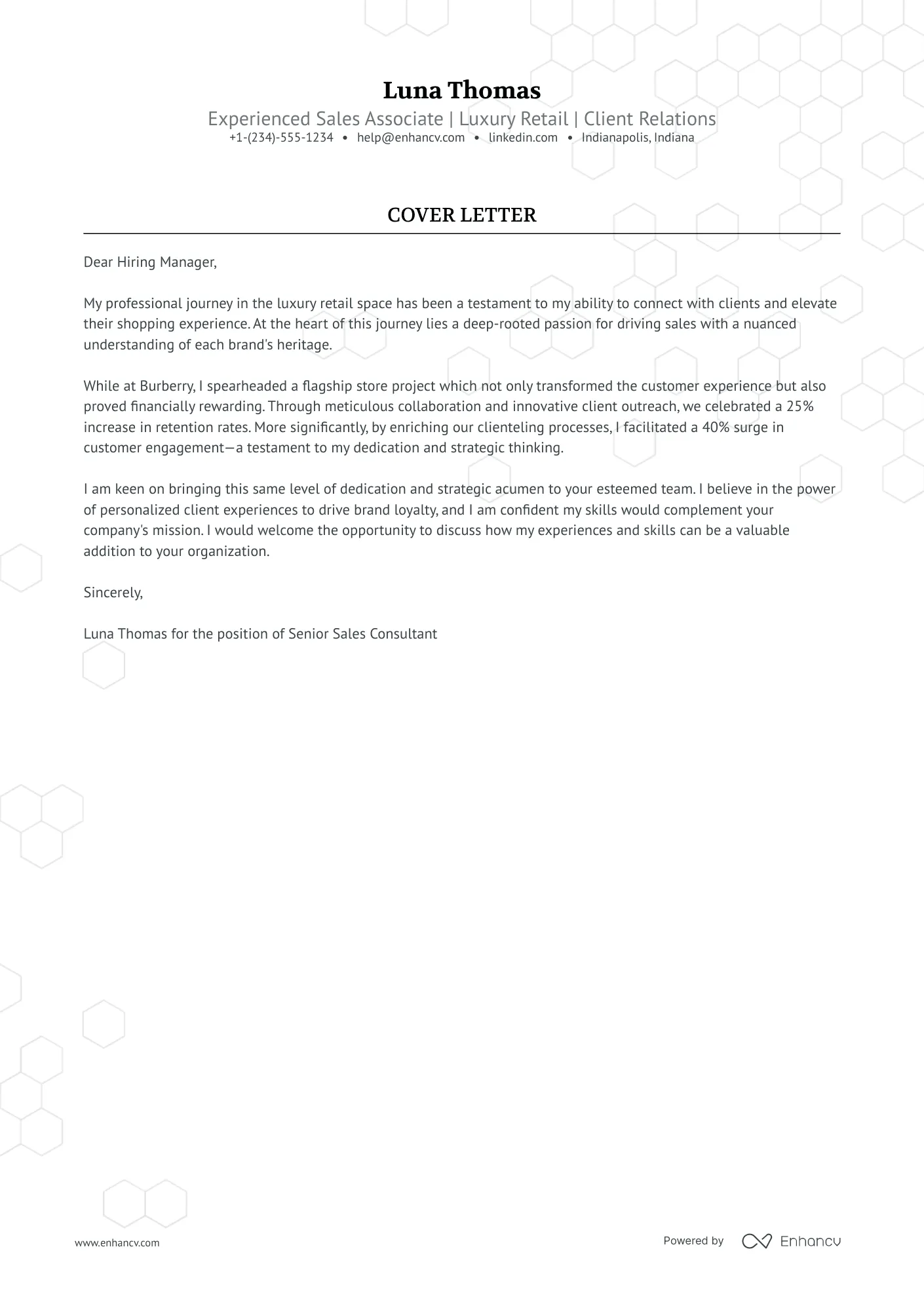 Luna Thomas

Experienced Sales Associate | Luxury Retail | Client Relations

+1-(234)-555-1234 • help@enhancv.com • linkedin.com • Indianapolis, Indiana

COVER LETTER

Dear Hiring Manager,

My professional journey in the luxury retail space has been a testament to my ability to connect with clients and elevate their shopping experience. At the heart of this journey lies a deep-rooted passion for driving sales with a nuanced understanding of each brand's heritage.

While at Burberry, I spearheaded a flagship store project which not only transformed the customer experience but also proved financially rewarding. Through meticulous collaboration and innovative client outreach, we celebrated a 25% increase in retention rates. More significantly, by enriching our clienteling processes, I facilitated a 40% surge in customer engagement—a testament to my dedication and strategic thinking.

I am keen on bringing this same level of dedication and strategic acumen to your esteemed team. I believe in the power of personalized client experiences to drive brand loyalty, and I am confident my skills would complement your company's mission. I would welcome the opportunity to discuss how my experiences and skills can be a valuable addition to your organization.

Sincerely,

Luna Thomas for the position of Senior Sales Consultant

www.enhancv.com

Powered by Enhancv